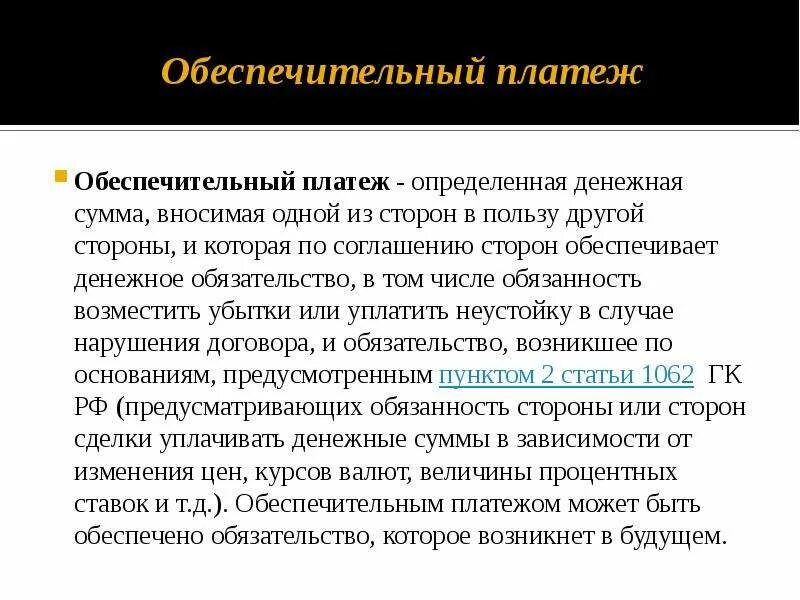 Обеспечительный платеж

Обеспечительный платеж - определенная денежная сумма, вносимая одной из сторон в пользу другой стороны, и которая по соглашению сторон обеспечивает денежное обязательство, в том числе обязанность возместить убытки или уплатить неустойку в случае нарушения договора, и обязательство, возникшее по основаниям, предусмотренным пунктом 2 статьи 1062 ГК РФ (предусматривающих обязанность стороны или сторон сделки уплачивать денежные суммы в зависимости от изменения цен, курсов валют, величины процентных ставок и т.д.). Обеспечительным платежом может быть обеспечено обязательство, которое возникнет в будущем.